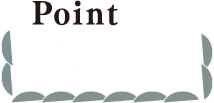 Point